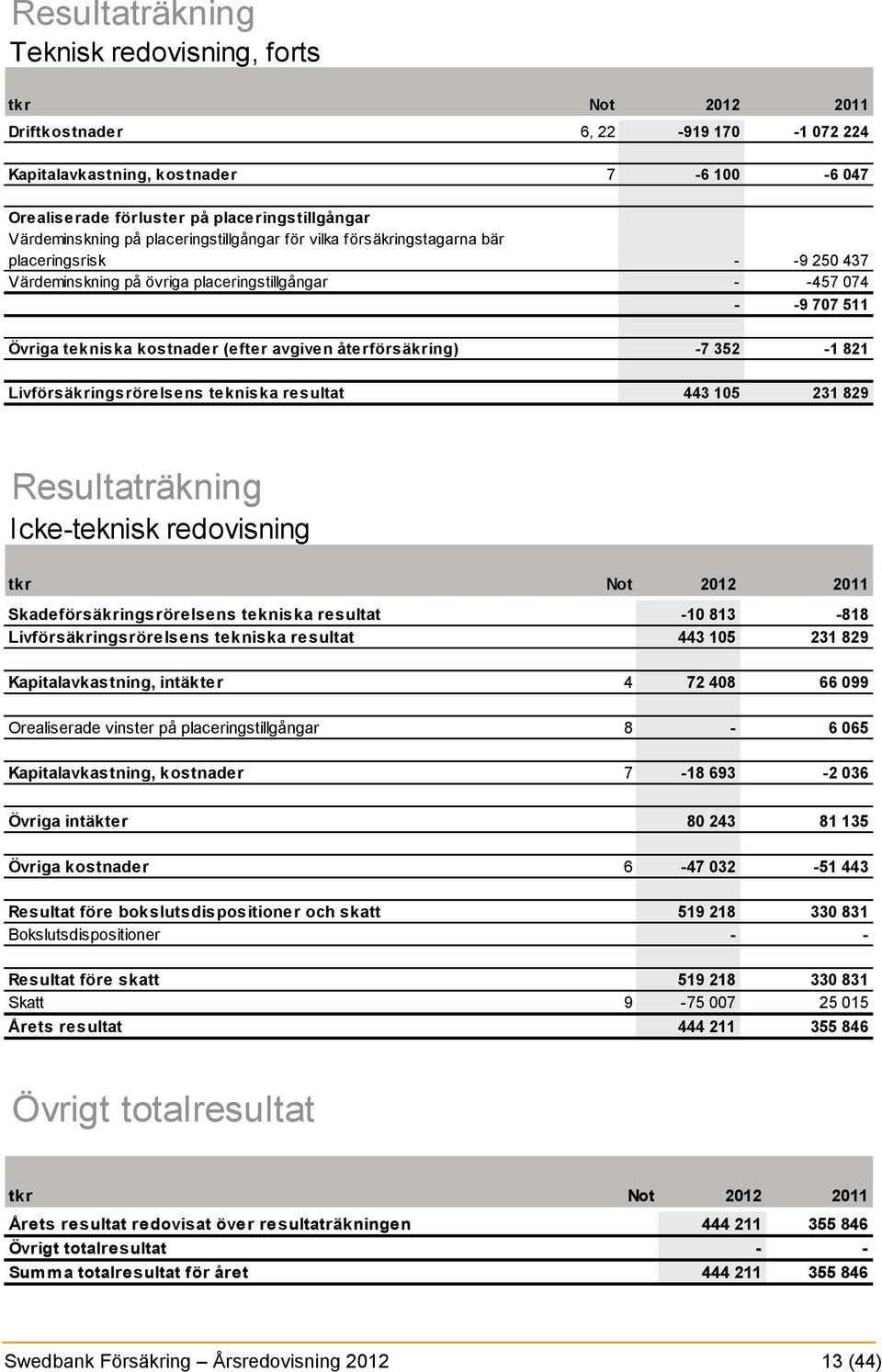 Resultaträkning

Teknisk redovisning, forts

| tkr | Not | 2012 | 2011 |
|---|---|---|---|
| Driftkostnader | 6, 22 | -919 170 | -1 072 224 |
| Kapitalavkastning, kostnader | 7 | -6 100 | -6 047 |
| Orealiserade förluster på placeringstillgångar | | | |
| Värdeminskning på placeringstillgångar för vilka försäkringstagarna bär placeringsrisk | | - | -9 250 437 |
| Värdeminskning på övriga placeringstillgångar | | - | -457 074 |
| | | - | -9 707 511 |
| Övriga tekniska kostnader (efter avgiven återförsäkring) | | -7 352 | -1 821 |
| Livförsäkringsrörelsens tekniska resultat | | 443 105 | 231 829 |

Resultaträkning

Icke-teknisk redovisning

| tkr | Not | 2012 | 2011 |
|---|---|---|---|
| Skadeförsäkringsrörelsens tekniska resultat | | -10 813 | -818 |
| Livförsäkringsrörelsens tekniska resultat | | 443 105 | 231 829 |
| Kapitalavkastning, intäkter | 4 | 72 408 | 66 099 |
| Orealiserade vinster på placeringstillgångar | 8 | - | 6 065 |
| Kapitalavkastning, kostnader | 7 | -18 693 | -2 036 |
| Övriga intäkter | | 80 243 | 81 135 |
| Övriga kostnader | 6 | -47 032 | -51 443 |
| Resultat före bokslutsdispositioner och skatt | | 519 218 | 330 831 |
| Bokslutsdispositioner | | - | - |
| Resultat före skatt | | 519 218 | 330 831 |
| Skatt | 9 | -75 007 | 25 015 |
| Årets resultat | | 444 211 | 355 846 |

Övrigt totalresultat

| tkr | Not | 2012 | 2011 |
|---|---|---|---|
| Årets resultat redovisat över resultaträkningen | | 444 211 | 355 846 |
| Övrigt totalresultat | | - | - |
| Summa totalresultat för året | | 444 211 | 355 846 |

Swedbank Försäkring – Årsredovisning 2012 13 (44)